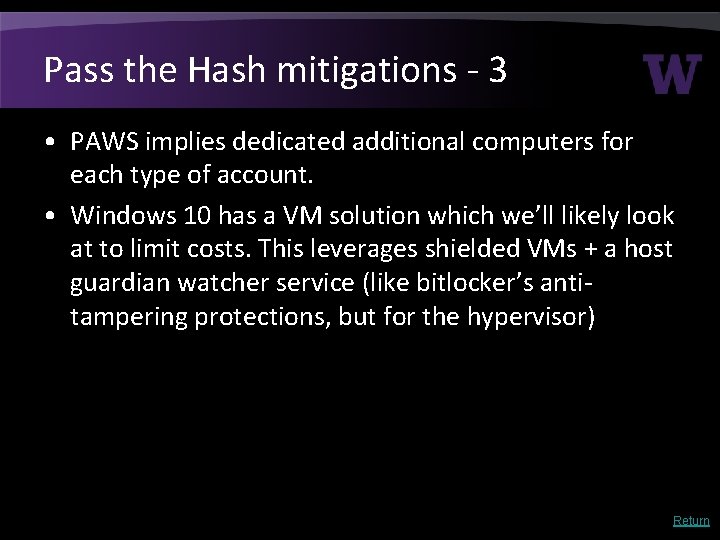 Pass the Hash mitigations - 3

W

• PAWS implies dedicated additional computers for each type of account.

• Windows 10 has a VM solution which we'll likely look at to limit costs. This leverages shielded VMs + a host guardian watcher service (like bitlocker's anti-tampering protections, but for the hypervisor)

Return